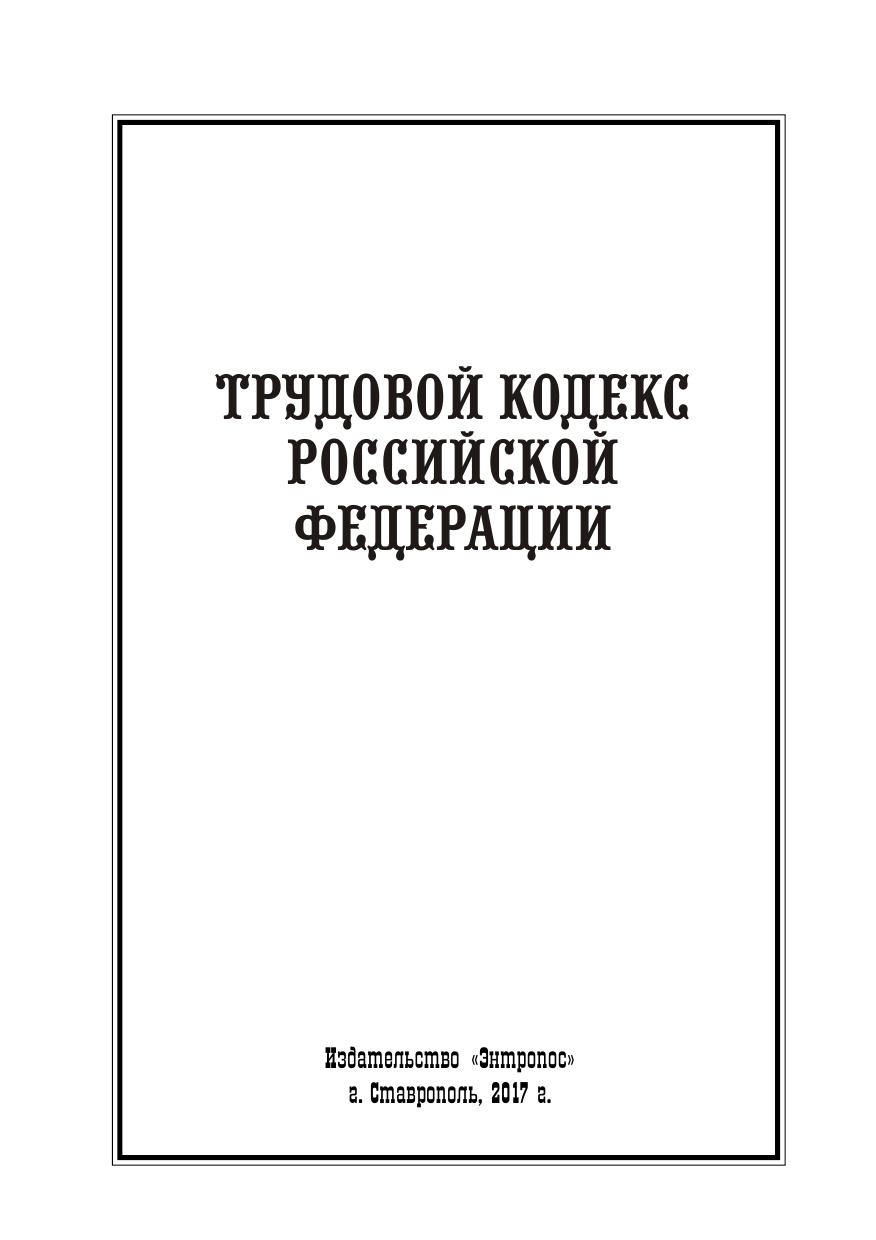 ТРУДОВОЙ КОДЕКС
РОССИЙСКОЙ
ФЕДЕРАЦИИ

Издательство «Энтропос»
г. Ставрополь, 2017 г.